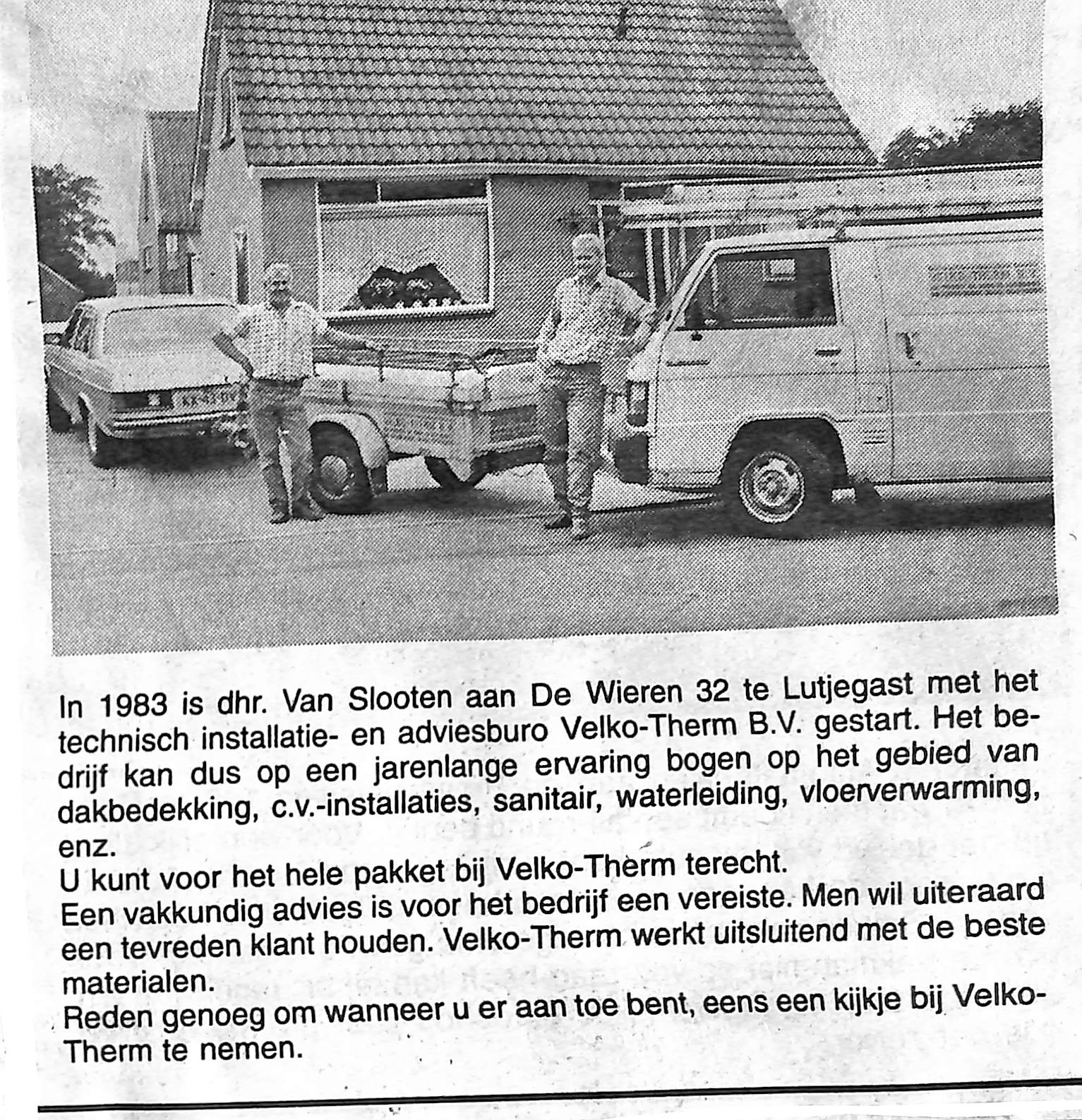 In 1983 is dhr. Van Slooten aan De Wieren 32 te Lutjegast met het technisch installatie- en adviesburo Velko-Therm B.V. gestart. Het bedrijf kan dus op een jarenlange ervaring bogen op het gebied van dakbedekking, c.v.-installaties, sanitair, waterleiding, vloerverwarming, enz.
U kunt voor het hele pakket bij Velko-Therm terecht.
Een vakkundig advies is voor het bedrijf een vereiste. Men wil uiteraard een tevreden klant houden. Velko-Therm werkt uitsluitend met de beste materialen.
Reden genoeg om wanneer u er aan toe bent, eens een kijkje bij Velko-Therm te nemen.